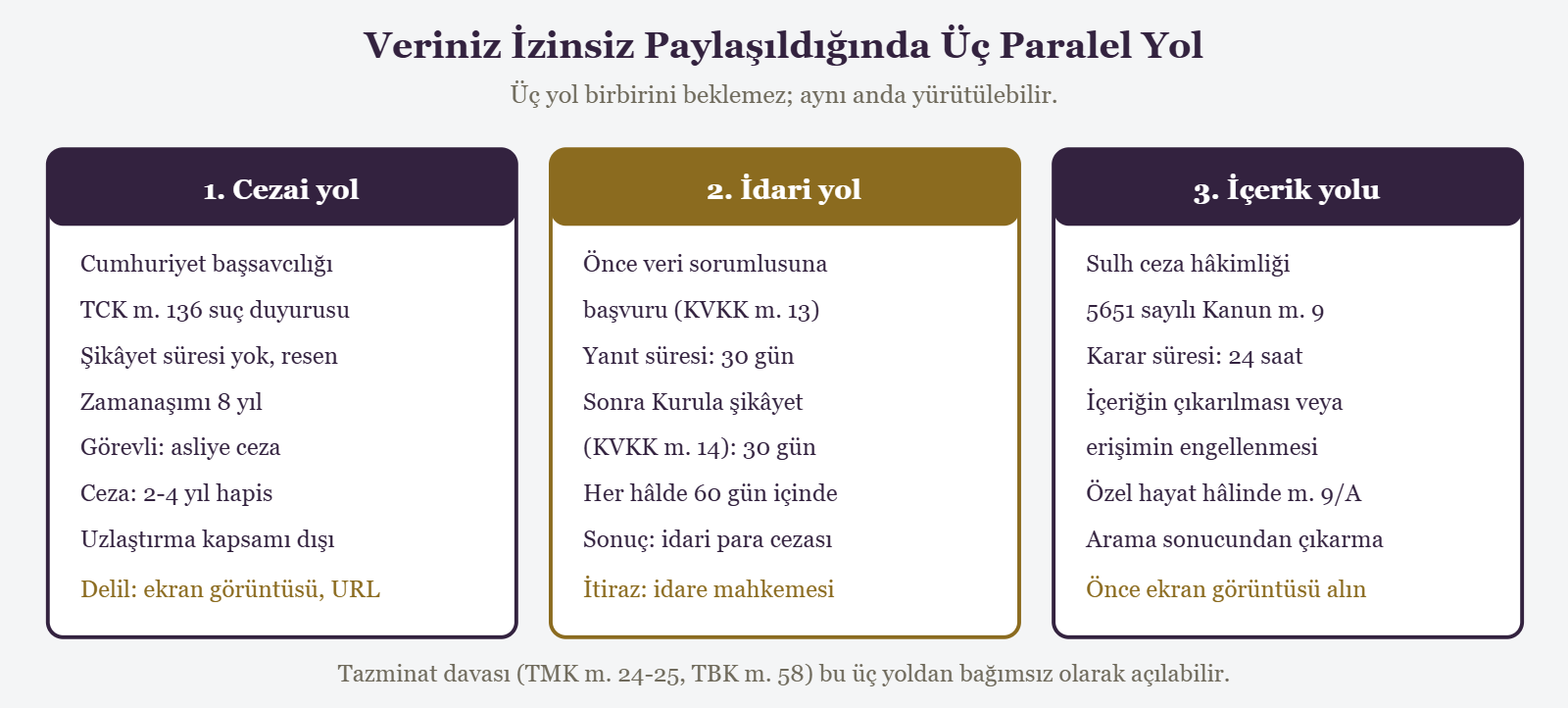 Veriniz İzinsiz Paylaşıldığında Üç Paralel Yol

Üç yol birbirini beklemez; aynı anda yürütülebilir.

1. Cezai yol

Cumhuriyet başsavcılığı

TCK m. 136 suç duyurusu

Şikâyet süresi yok, resen

Zamanaşımı 8 yıl

Görevli: asliye ceza

Ceza: 2-4 yıl hapis

Uzlaştırma kapsamı dışı

Delil: ekran görüntüsü, URL

2. İdari yol

Önce veri sorumlusuna

başvuru (KVKK m. 13)

Yanıt süresi: 30 gün

Sonra Kurula şikâyet

(KVKK m. 14): 30 gün

Her hâlde 60 gün içinde

Sonuç: idari para cezası

İtiraz: idare mahkemesi

3. İçerik yolu

Sulh ceza hâkimliği

5651 sayılı Kanun m. 9

Karar süresi: 24 saat

İçeriğin çıkarılması veya

erişimin engellenmesi

Özel hayat hâlinde m. 9/A

Arama sonucundan çıkarma

Önce ekran görüntüsü alın

Tazminat davası (TMK m. 24-25, TBK m. 58) bu üç yoldan bağımsız olarak açılabilir.